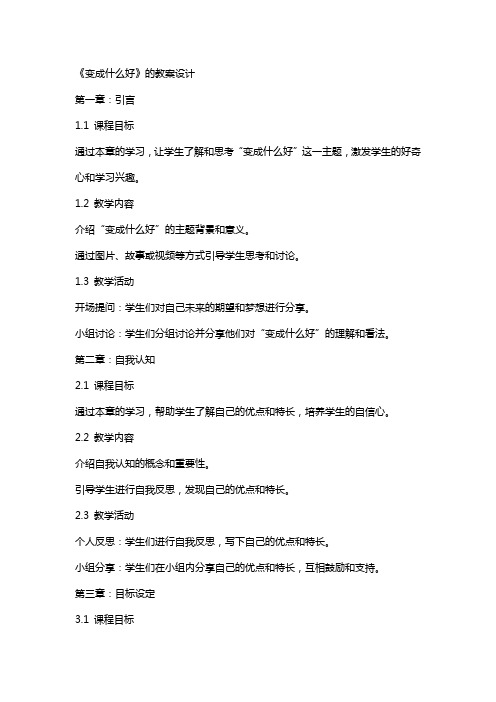 《变成什么好》的教案设计

第一章：引言

1.1 课程目标

通过本章的学习，让学生了解和思考“变成什么好”这一主题，激发学生的好奇心和学习兴趣。

1.2 教学内容

介绍“变成什么好”的主题背景和意义。

通过图片、故事或视频等方式引导学生思考和讨论。

1.3 教学活动

开场提问：学生们对自己未来的期望和梦想进行分享。

小组讨论：学生们分组讨论并分享他们对“变成什么好”的理解和看法。

第二章：自我认知

2.1 课程目标

通过本章的学习，帮助学生了解自己的优点和特长，培养学生的自信心。

2.2 教学内容

介绍自我认知的概念和重要性。

引导学生进行自我反思，发现自己的优点和特长。

2.3 教学活动

个人反思：学生们进行自我反思，写下自己的优点和特长。

小组分享：学生们在小组内分享自己的优点和特长，互相鼓励和支持。

第三章：目标设定

3.1 课程目标